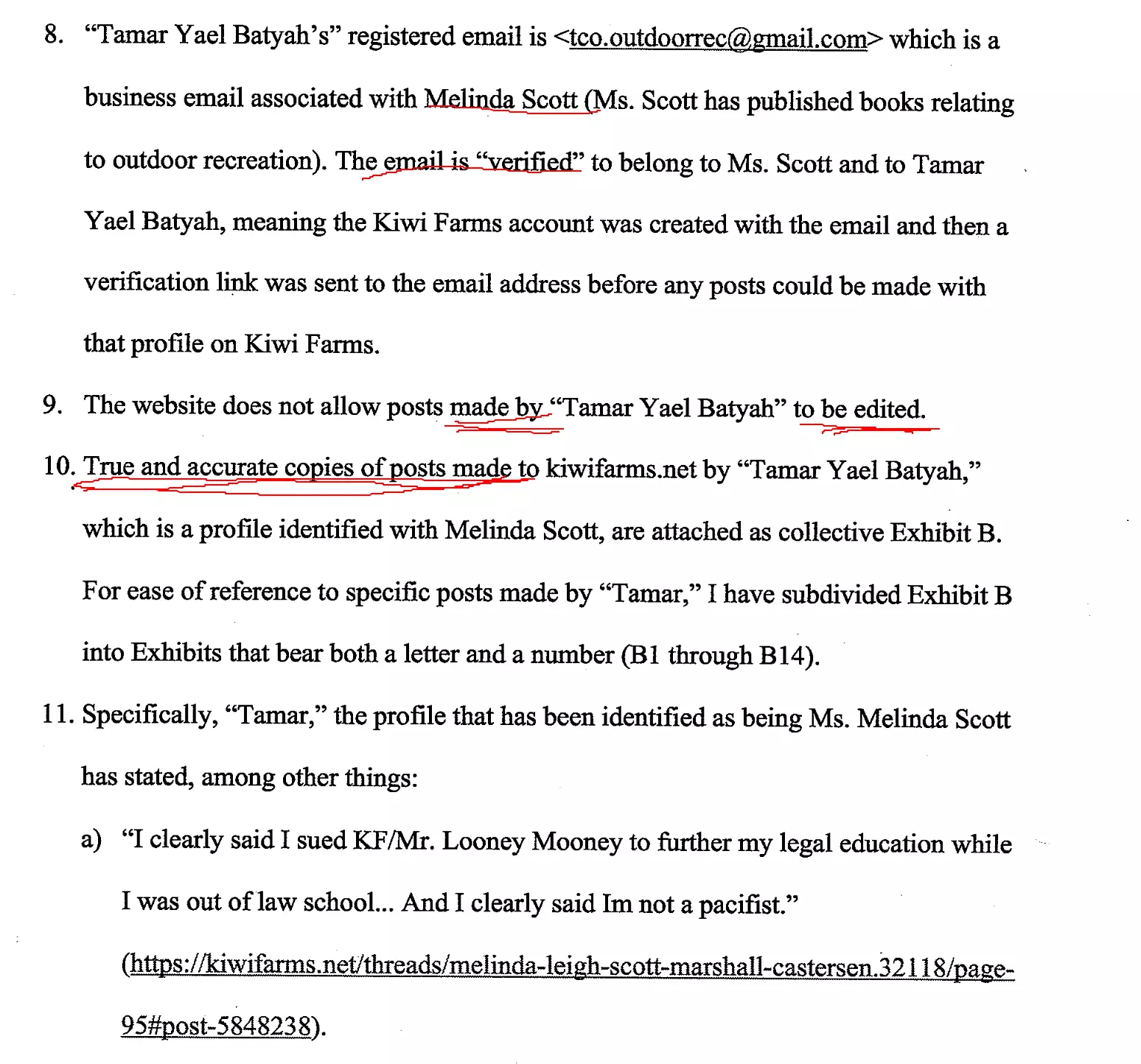 8. “Tamar Yael Batyah’s” registered email is <tco.outdoorrec@gmail.com> which is a business email associated with Melinda Scott (Ms. Scott has published books relating to outdoor recreation). The email is “verified” to belong to Ms. Scott and to Tamar Yael Batyah, meaning the Kiwi Farms account was created with the email and then a verification link was sent to the email address before any posts could be made with that profile on Kiwi Farms.

9. The website does not allow posts made by “Tamar Yael Batyah” to be edited.

10. True and accurate copies of posts made to kiwifarms.net by “Tamar Yael Batyah,” which is a profile identified with Melinda Scott, are attached as collective Exhibit B. For ease of reference to specific posts made by “Tamar,” I have subdivided Exhibit B into Exhibits that bear both a letter and a number (B1 through B14).

11. Specifically, “Tamar,” the profile that has been identified as being Ms. Melinda Scott has stated, among other things:

a) “I clearly said I sued KF/Mr. Looney Mooney to further my legal education while I was out of law school... And I clearly said Im not a pacifist.” (https://kiwifarms.net/threads/melinda-leigh-scott-marshall-castersen.32118/page-95#post-5848238).